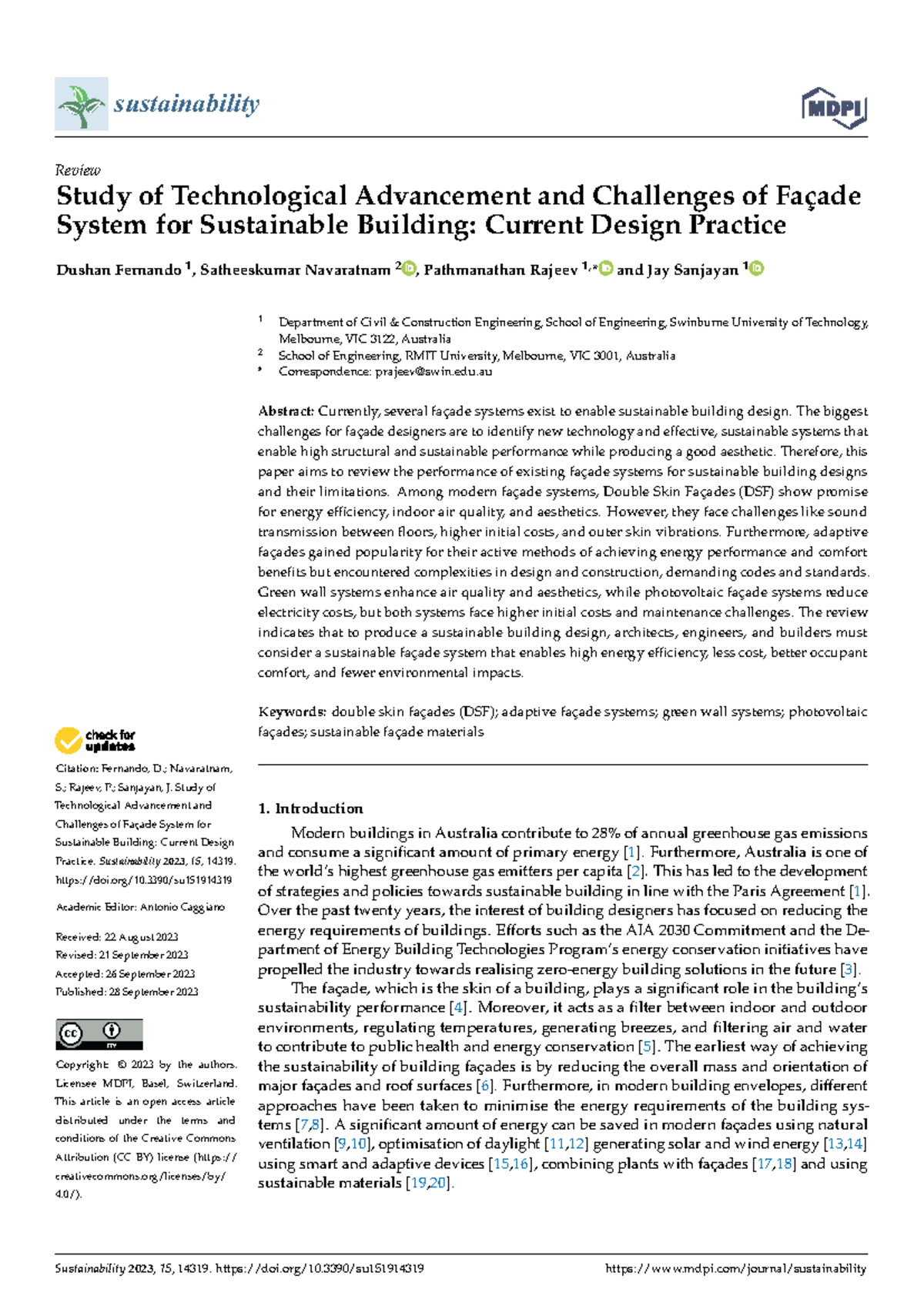 sustainability

MDPI

Review

Study of Technological Advancement and Challenges of Façade System for Sustainable Building: Current Design Practice

Dushan Fernando $^{1}$, Satheeskumar Navaratnam $^{2}$, Pathmanathan Rajeev $^{1,*}$ and Jay Sanjayan $^{1}$

$^{1}$ Department of Civil & Construction Engineering, School of Engineering, Swinburne University of Technology, Melbourne, VIC 3122, Australia
$^{2}$ School of Engineering, RMIT University, Melbourne, VIC 3001, Australia
* Correspondence: prajeev@swin.edu.au

Abstract: Currently, several façade systems exist to enable sustainable building design. The biggest challenges for façade designers are to identify new technology and effective, sustainable systems that enable high structural and sustainable performance while producing a good aesthetic. Therefore, this paper aims to review the performance of existing façade systems for sustainable building designs and their limitations. Among modern façade systems, Double Skin Façades (DSF) show promise for energy efficiency, indoor air quality, and aesthetics. However, they face challenges like sound transmission between floors, higher initial costs, and outer skin vibrations. Furthermore, adaptive façades gained popularity for their active methods of achieving energy performance and comfort benefits but encountered complexities in design and construction, demanding codes and standards. Green wall systems enhance air quality and aesthetics, while photovoltaic façade systems reduce electricity costs, but both systems face higher initial costs and maintenance challenges. The review indicates that to produce a sustainable building design, architects, engineers, and builders must consider a sustainable façade system that enables high energy efficiency, less cost, better occupant comfort, and fewer environmental impacts.

Keywords: double skin façades (DSF); adaptive façade systems; green wall systems; photovoltaic façades; sustainable façade materials

check for updates

Citation: Fernando, D.; Navaratnam, S.; Rajeev, P.; Sanjayan, J. Study of Technological Advancement and Challenges of Façade System for Sustainable Building: Current Design Practice. Sustainability 2023, 15, 14319. https://doi.org/10.3390/su151914319

Academic Editor: Antonio Caggiano

Received: 22 August 2023
Revised: 21 September 2023
Accepted: 26 September 2023
Published: 28 September 2023

Copyright: © 2023 by the authors. Licensee MDPI, Basel, Switzerland. This article is an open access article distributed under the terms and conditions of the Creative Commons Attribution (CC BY) license (https://creativecommons.org/licenses/by/4.0/).

1. Introduction

Modern buildings in Australia contribute to 28% of annual greenhouse gas emissions and consume a significant amount of primary energy [1]. Furthermore, Australia is one of the world's highest greenhouse gas emitters per capita [2]. This has led to the development of strategies and policies towards sustainable building in line with the Paris Agreement [1]. Over the past twenty years, the interest of building designers has focused on reducing the energy requirements of buildings. Efforts such as the AIA 2030 Commitment and the Department of Energy Building Technologies Program's energy conservation initiatives have propelled the industry towards realising zero-energy building solutions in the future [3].

The façade, which is the skin of a building, plays a significant role in the building's sustainability performance [4]. Moreover, it acts as a filter between indoor and outdoor environments, regulating temperatures, generating breezes, and filtering air and water to contribute to public health and energy conservation [5]. The earliest way of achieving the sustainability of building façades is by reducing the overall mass and orientation of major façades and roof surfaces [6]. Furthermore, in modern building envelopes, different approaches have been taken to minimise the energy requirements of the building systems [7,8]. A significant amount of energy can be saved in modern façades using natural ventilation [9,10], optimisation of daylight [11,12] generating solar and wind energy [13,14] using smart and adaptive devices [15,16], combining plants with façades [17,18] and using sustainable materials [19,20].

Sustainability 2023, 15, 14319. https://doi.org/10.3390/su151914319 https://www.mdpi.com/journal/sustainability